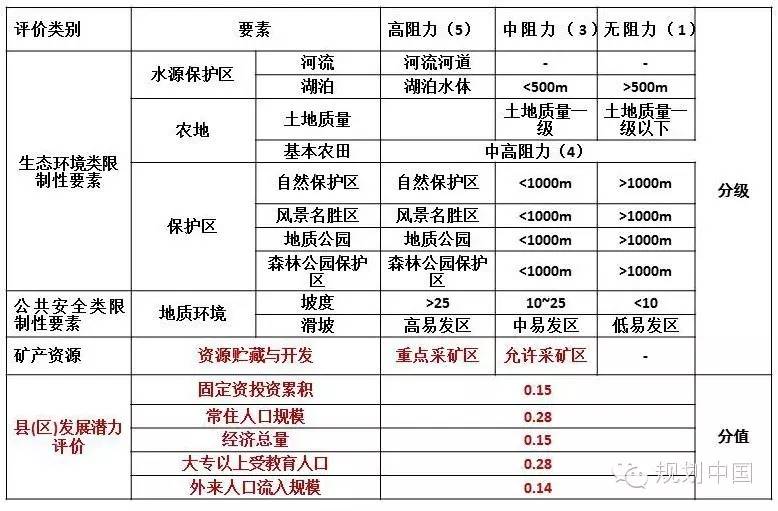 | 评价类别 | 要素 | | 高阻力（5） | 中阻力（3） | 无阻力（1） | |
|---|---|---|---|---|---|---|
| 生态环境类限制性要素 | 水源保护区 | 河流 | 河流河道 | - | - | 分级 |
| | | 湖泊 | 湖泊水体 | <500m | >500m | |
| | 农地 | 土地质量 | | 土地质量一级 | 土地质量一级以下 | |
| | | 基本农田 | 中高阻力（4） | | | |
| | 保护区 | 自然保护区 | 自然保护区 | <1000m | >1000m | |
| | | 风景名胜区 | 风景名胜区 | <1000m | >1000m | |
| | | 地质公园 | 地质公园 | <1000m | >1000m | |
| | | 森林公园保护区 | 森林公园保护区 | <1000m | >1000m | |
| 公共安全类限制性要素 | 地质环境 | 坡度 | >25 | 10~25 | <10 | |
| | | 滑坡 | 高易发区 | 中易发区 | 低易发区 | |
| 矿产资源 | 资源贮藏与开发 | | 重点采矿区 | 允许采矿区 | - | |
| 县(区)发展潜力评价 | 固定资投资累积 | | 0.15 | | | 分值 |
| | 常住人口规模 | | 0.28 | | | |
| | 经济总量 | | 0.15 | | | |
| | 大专以上受教育人口 | | 0.28 | | | |
| | 外来人口流入规模 | | 0.14 | | | |

规划中国